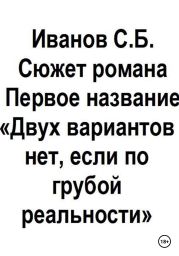 Иванов С.Б.
Сюжет романа
Первое название
«Двух вариантов нет, если по грубой реальности»

18+